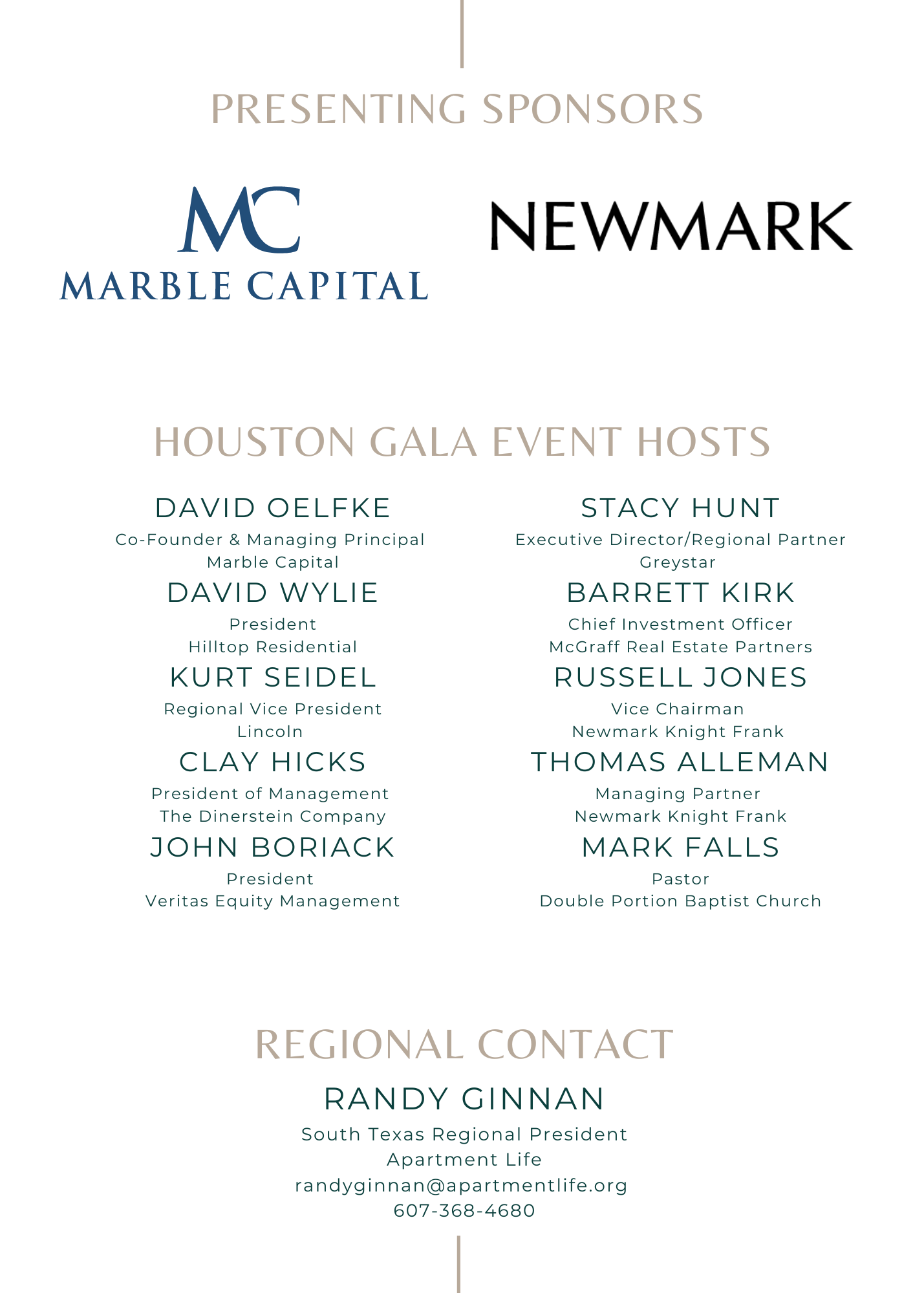 PRESENTING SPONSORS

MC
MARBLE CAPITAL

NEWMARK

HOUSTON GALA EVENT HOSTS

DAVID OELFKE
Co-Founder & Managing Principal
Marble Capital

DAVID WYLIE
President
Hilltop Residential

KURT SEIDEL
Regional Vice President
Lincoln

CLAY HICKS
President of Management
The Dinerstein Company

JOHN BORIACK
President
Veritas Equity Management

STACY HUNT
Executive Director/Regional Partner
Greystar

BARRETT KIRK
Chief Investment Officer
McGraff Real Estate Partners

RUSSELL JONES
Vice Chairman
Newmark Knight Frank

THOMAS ALLEMAN
Managing Partner
Newmark Knight Frank

MARK FALLS
Pastor
Double Portion Baptist Church

REGIONAL CONTACT

RANDY GINNAN
South Texas Regional President
Apartment Life
randyginnan@apartmentlife.org
607-368-4680